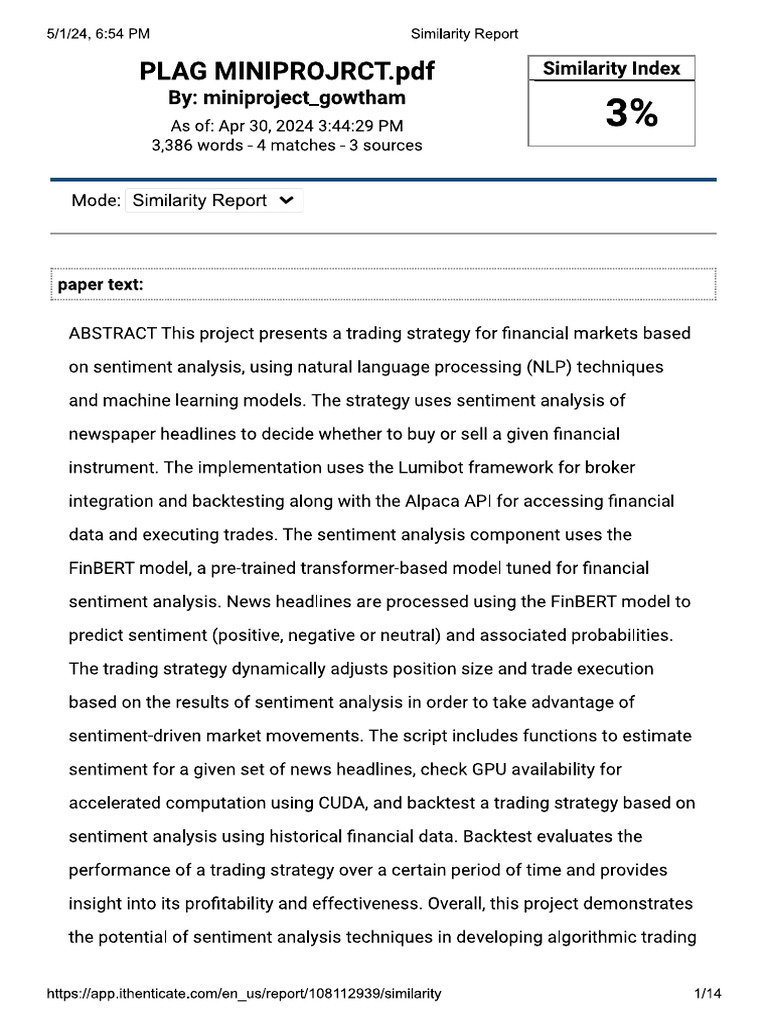 5/1/24, 6:54 PM Similarity Report

PLAG MINIPROJRCT.pdf
By: miniproject_gowtham
As of: Apr 30, 2024 3:44:29 PM
3,386 words - 4 matches - 3 sources

Similarity Index
3%

Mode: Similarity Report

paper text:

ABSTRACT This project presents a trading strategy for financial markets based on sentiment analysis, using natural language processing (NLP) techniques and machine learning models. The strategy uses sentiment analysis of newspaper headlines to decide whether to buy or sell a given financial instrument. The implementation uses the Lumibot framework for broker integration and backtesting along with the Alpaca API for accessing financial data and executing trades. The sentiment analysis component uses the FinBERT model, a pre-trained transformer-based model tuned for financial sentiment analysis. News headlines are processed using the FinBERT model to predict sentiment (positive, negative or neutral) and associated probabilities. The trading strategy dynamically adjusts position size and trade execution based on the results of sentiment analysis in order to take advantage of sentiment-driven market movements. The script includes functions to estimate sentiment for a given set of news headlines, check GPU availability for accelerated computation using CUDA, and backtest a trading strategy based on sentiment analysis using historical financial data. Backtest evaluates the performance of a trading strategy over a certain period of time and provides insight into its profitability and effectiveness. Overall, this project demonstrates the potential of sentiment analysis techniques in developing algorithmic trading

https://app.ithenticate.com/en_us/report/108112939/similarity 1/14